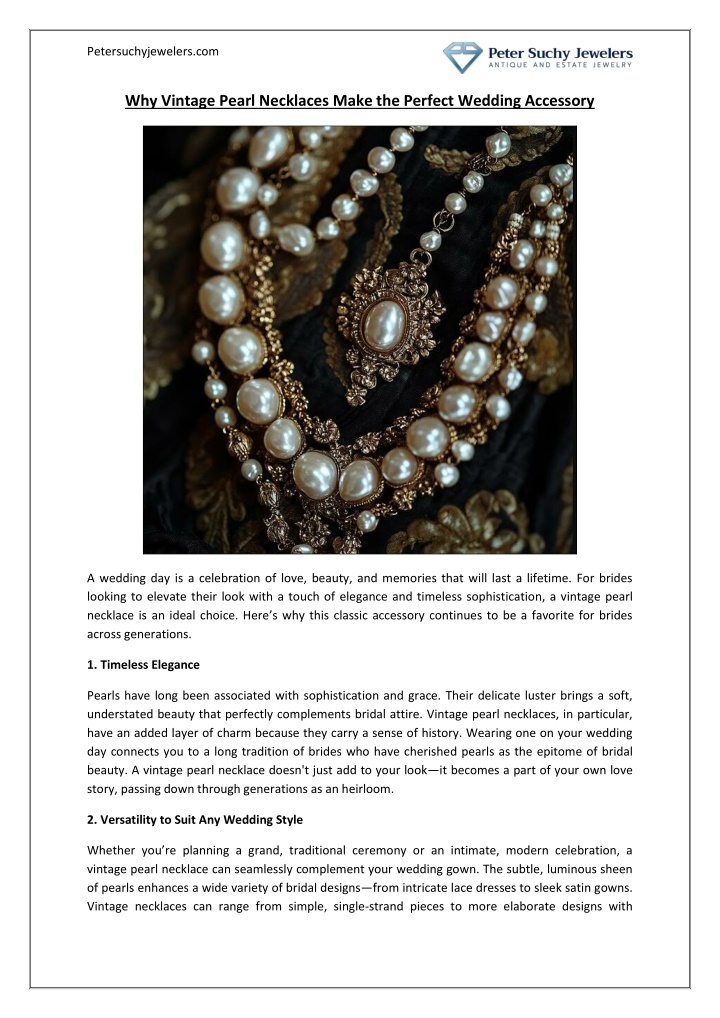 Petersuchyjewelers.com

Peter Suchy Jewelers
ANTIQUE AND ESTATE JEWELRY

Why Vintage Pearl Necklaces Make the Perfect Wedding Accessory

A wedding day is a celebration of love, beauty, and memories that will last a lifetime. For brides looking to elevate their look with a touch of elegance and timeless sophistication, a vintage pearl necklace is an ideal choice. Here's why this classic accessory continues to be a favorite for brides across generations.

1. Timeless Elegance

Pearls have long been associated with sophistication and grace. Their delicate luster brings a soft, understated beauty that perfectly complements bridal attire. Vintage pearl necklaces, in particular, have an added layer of charm because they carry a sense of history. Wearing one on your wedding day connects you to a long tradition of brides who have cherished pearls as the epitome of bridal beauty. A vintage pearl necklace doesn't just add to your look—it becomes a part of your own love story, passing down through generations as an heirloom.

2. Versatility to Suit Any Wedding Style

Whether you're planning a grand, traditional ceremony or an intimate, modern celebration, a vintage pearl necklace can seamlessly complement your wedding gown. The subtle, luminous sheen of pearls enhances a wide variety of bridal designs—from intricate lace dresses to sleek satin gowns. Vintage necklaces can range from simple, single-strand pieces to more elaborate designs with